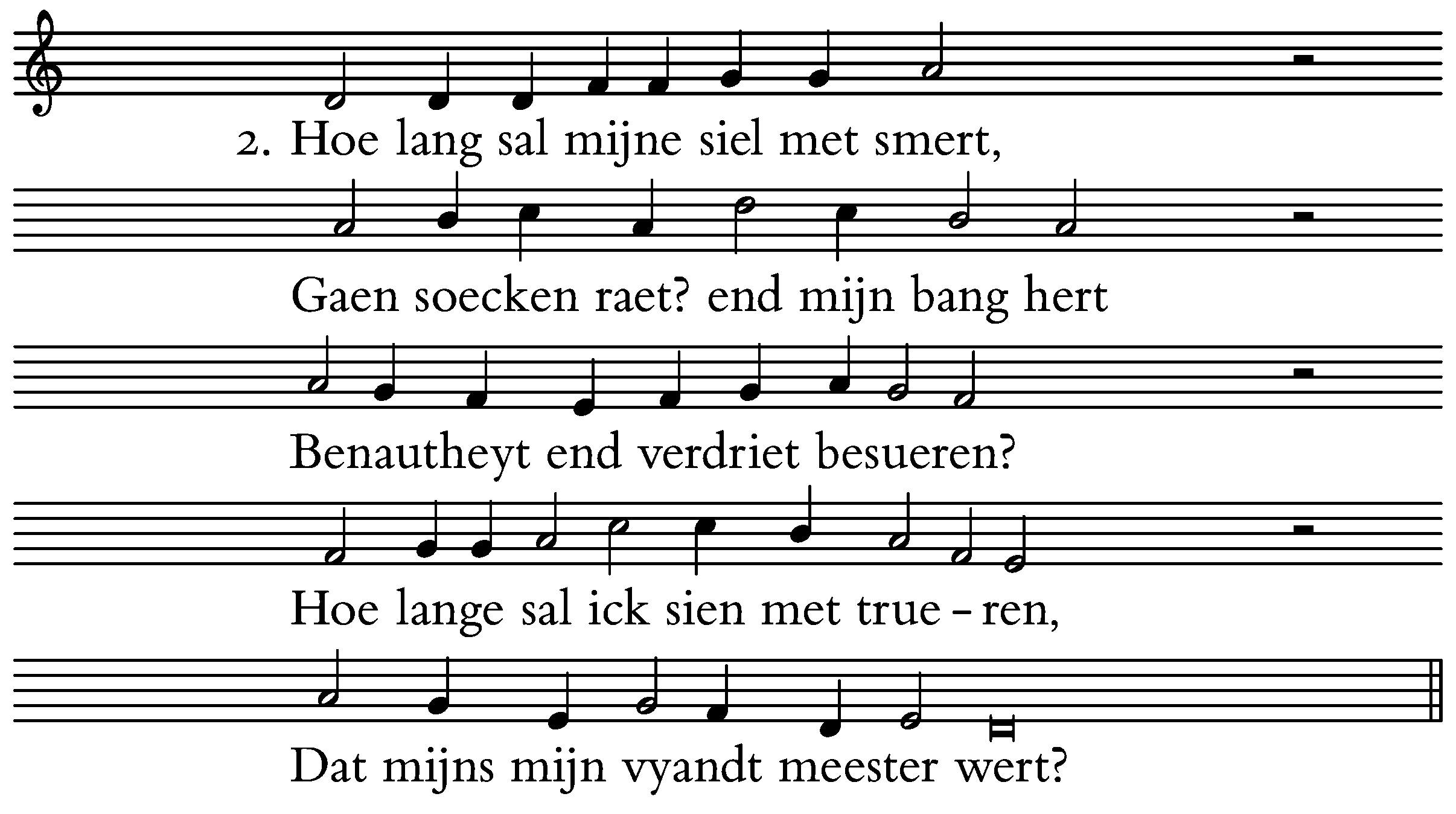 2. Hoe lang sal mijne siel met smert,

Gaen soecken raet? end mijn bang hert

Benautheyt end verdriet besueren?

Hoe lange sal ick sien met true - ren,

Dat mijns mijn vyandt meester wert?